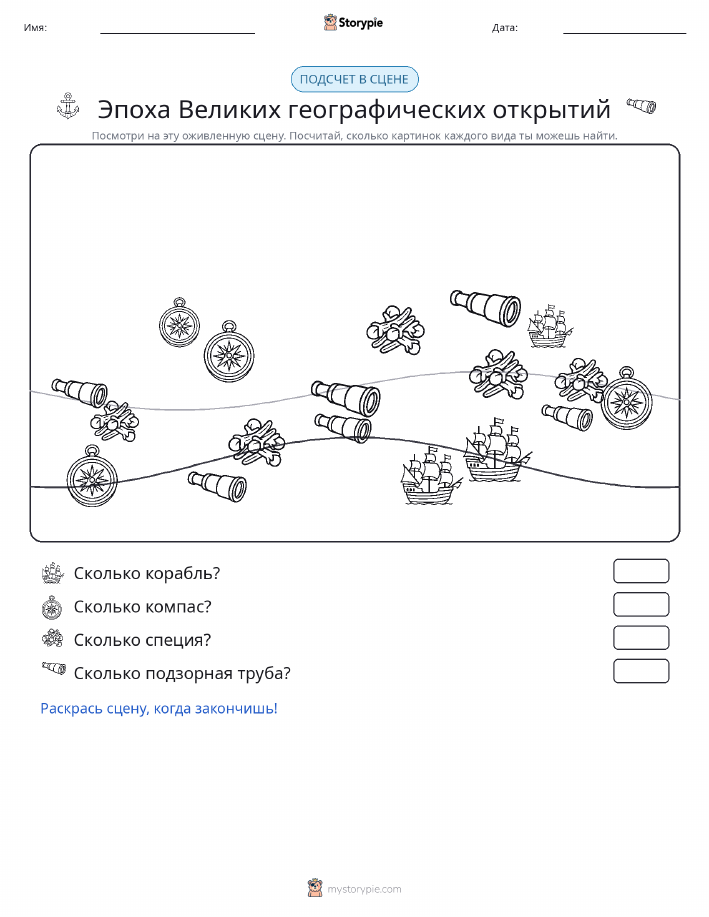 Имя: Storypie Дата:

ПОДСЧЕТ В СЦЕНЕ

Эпоха Великих географических открытий

Посмотри на эту оживленную сцену. Посчитай, сколько картинок каждого вида ты можешь найти.

Сколько корабль?

Сколько компас?

Сколько специя?

Сколько подзорная труба?

Раскрась сцену, когда закончишь!

mystorypie.com